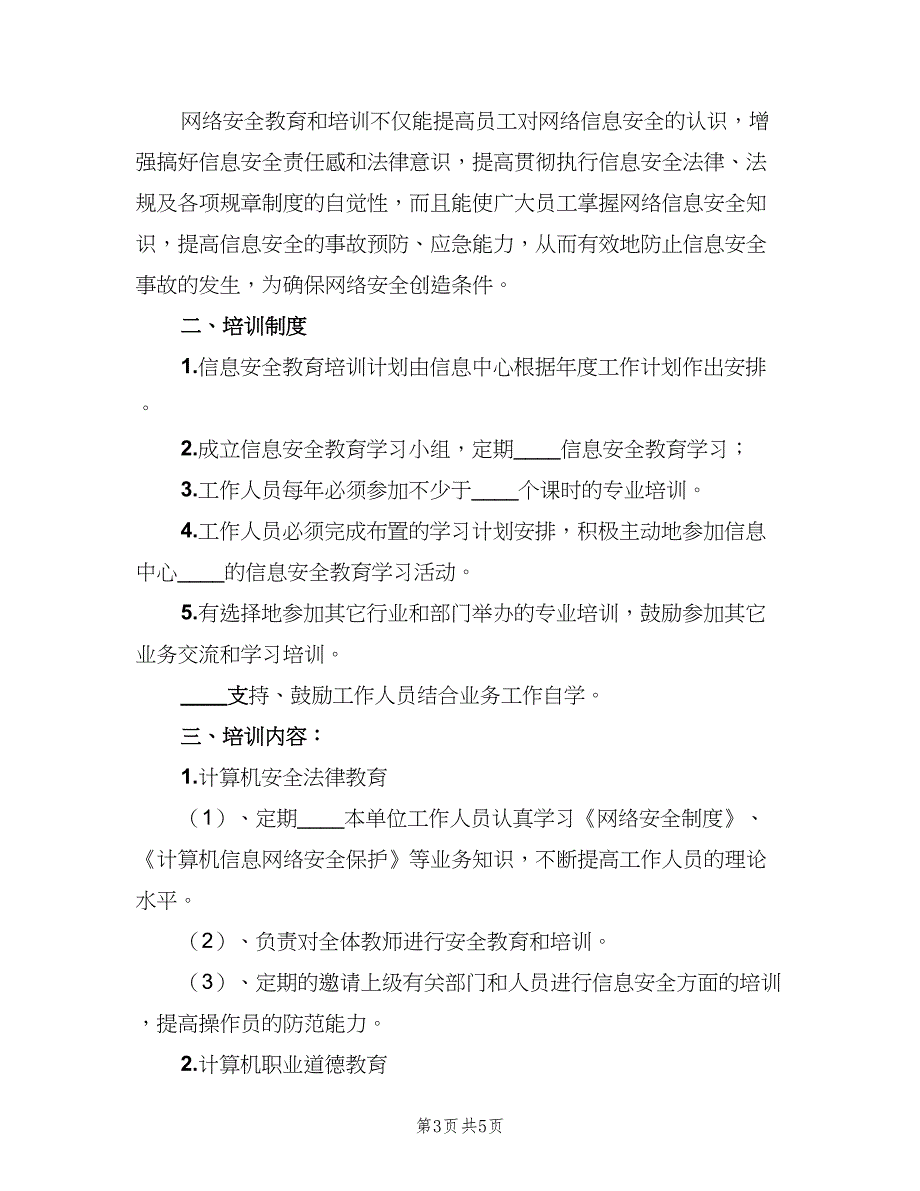 网络安全教育和培训不仅能提高员工对网络信息安全的认识，增强搞好信息安全责任感和法律意识，提高贯彻执行信息安全法律、法规及各项规章制度的自觉性，而且能使广大员工掌握网络信息安全知识，提高信息安全的事故预防、应急能力，从而有效地防止信息安全事故的发生，为确保网络安全创造条件。

二、培训制度

1.信息安全教育培训计划由信息中心根据年度工作计划作出安排。

2.成立信息安全教育学习小组，定期____信息安全教育学习；

3.工作人员每年必须参加不少于____个课时的专业培训。

4.工作人员必须完成布置的学习计划安排，积极主动地参加信息中心____的信息安全教育学习活动。

5.有选择地参加其它行业和部门举办的专业培训，鼓励参加其它业务交流和学习培训。

____支持、鼓励工作人员结合业务工作自学。

三、培训内容：

1.计算机安全法律教育

（1）、定期____本单位工作人员认真学习《网络安全制度》、《计算机信息网络安全保护》等业务知识，不断提高工作人员的理论水平。

（2）、负责对全体教师进行安全教育和培训。

（3）、定期的邀请上级有关部门和人员进行信息安全方面的培训，提高操作员的防范能力。

2.计算机职业道德教育

第3页 共5页